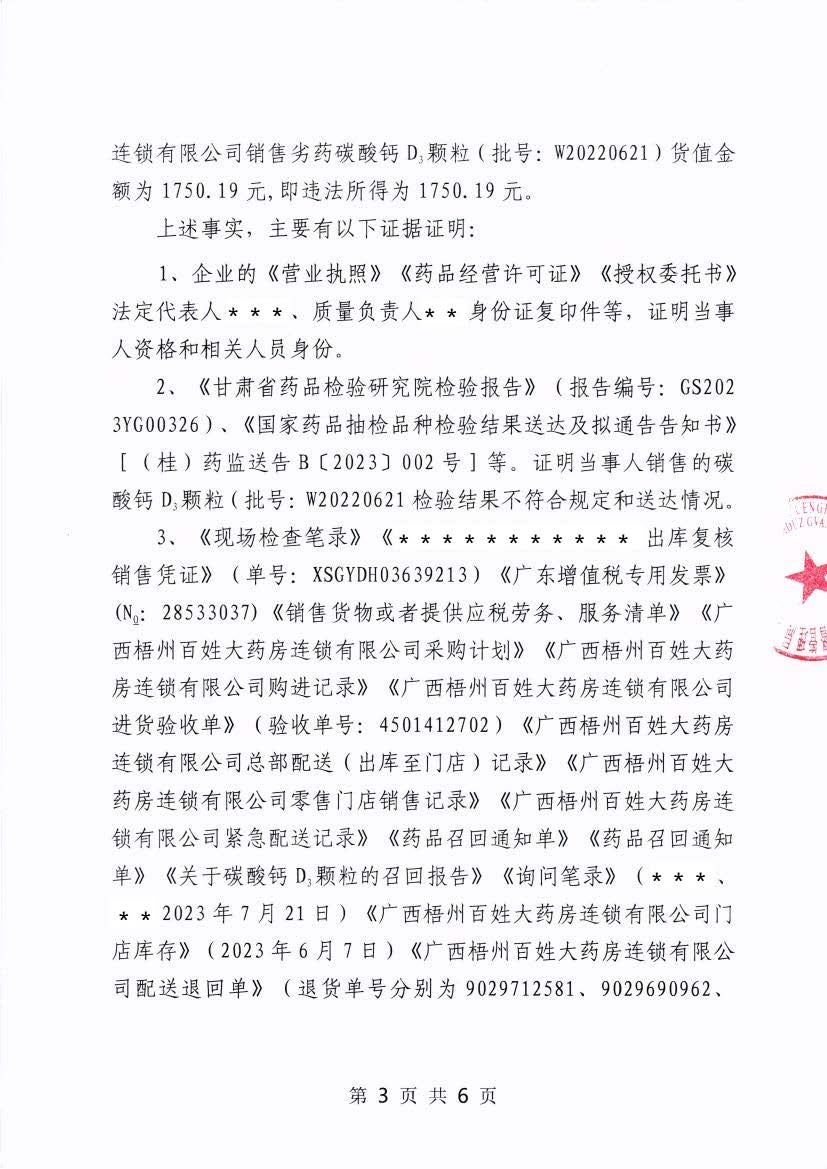 连锁有限公司销售劣药碳酸钙 $D_3$颗粒（批号：W20220621）货值金额为 1750.19 元,即违法所得为 1750.19 元。

上述事实，主要有以下证据证明：

1、企业的《营业执照》《药品经营许可证》《授权委托书》法定代表人＊＊＊、质量负责人＊＊身份证复印件等，证明当事人资格和相关人员身份。

2、《甘肃省药品检验研究院检验报告》（报告编号：GS2023YG00326）、《国家药品抽检品种检验结果送达及拟通告告知书》［（桂）药监送告 B〔2023〕002 号］等。证明当事人销售的碳酸钙 $D_3$颗粒（批号：W20220621 检验结果不符合规定和送达情况。

3、《现场检查笔录》《＊＊＊＊＊＊＊＊＊＊＊出库复核销售凭证》（单号：XSGYDH03639213）《广东增值税专用发票》($N_0$：28533037)《销售货物或者提供应税劳务、服务清单》《广西梧州百姓大药房连锁有限公司采购计划》《广西梧州百姓大药房连锁有限公司购进记录》《广西梧州百姓大药房连锁有限公司进货验收单》（验收单号：4501412702）《广西梧州百姓大药房连锁有限公司总部配送（出库至门店）记录》《广西梧州百姓大药房连锁有限公司零售门店销售记录》《广西梧州百姓大药房连锁有限公司紧急配送记录》《药品召回通知单》《药品召回通知单》《关于碳酸钙 $D_3$颗粒的召回报告》《询问笔录》（＊＊＊、＊＊2023 年 7 月 21 日）《广西梧州百姓大药房连锁有限公司门店库存》（2023 年 6 月 7 日）《广西梧州百姓大药房连锁有限公司配送退回单》（退货单号分别为 9029712581、9029690962、

第 3 页 共 6 页